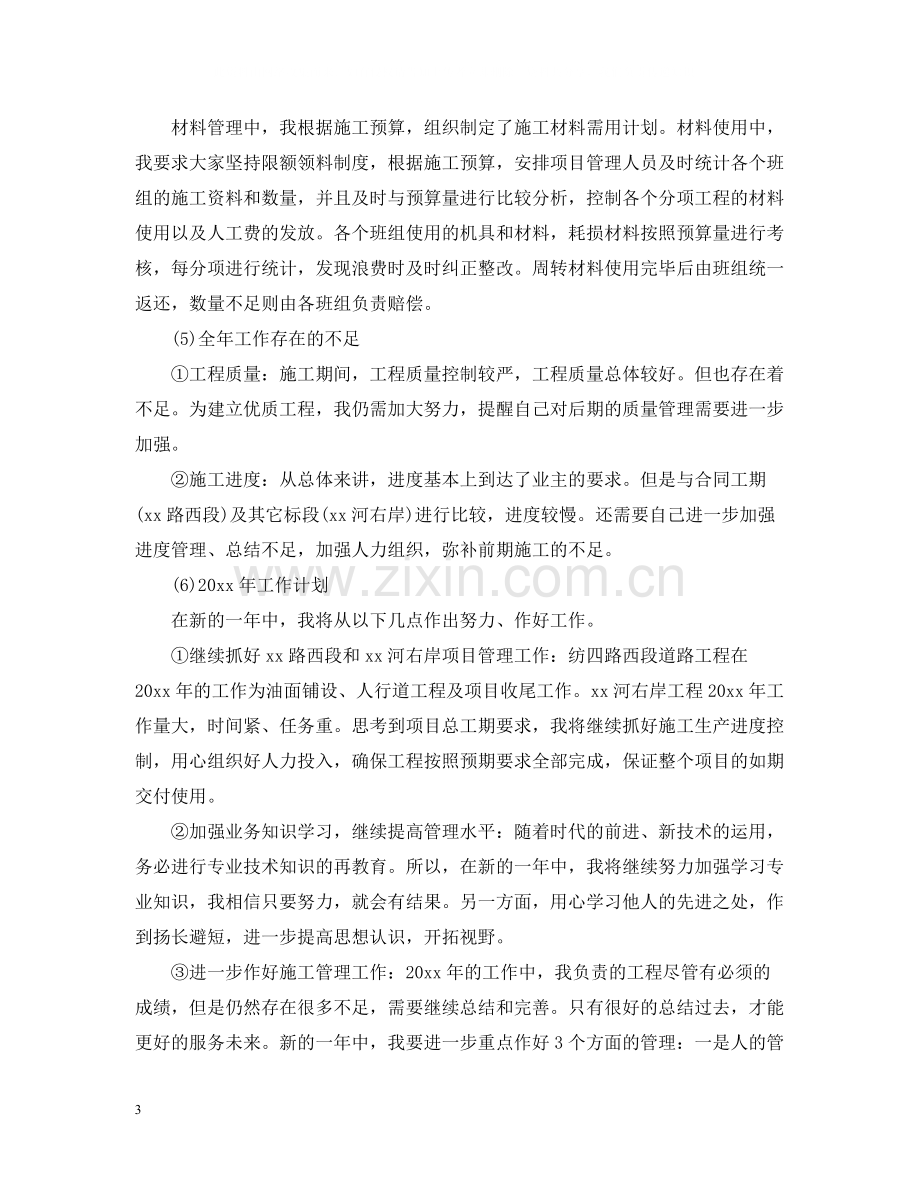 材料管理中，我根据施工预算，组织制定了施工材料需用计划。材料使用中，我要求大家坚持限额领料制度，根据施工预算，安排项目管理人员及时统计各个班组的施工资料和数量，并且及时与预算量进行比较分析，控制各个分项工程的材料使用以及人工费的发放。各个班组使用的机具和材料，耗损材料按照预算量进行考核，每分项进行统计，发现浪费时及时纠正整改。周转材料使用完毕后由班组统一返还，数量不足则由各班组负责赔偿。

(5)全年工作存在的不足

①工程质量：施工期间，工程质量控制较严，工程质量总体较好。但也存在着不足。为建立优质工程，我仍需加大努力，提醒自己对后期的质量管理需要进一步加强。

②施工进度：从总体来讲，进度基本上到达了业主的要求。但是与合同工期(xx路西段)及其它标段(xx河右岸)进行比较，进度较慢。还需要自己进一步加强进度管理、总结不足，加强人力组织，弥补前期施工的不足。

(6)20xx年工作计划

在新的一年中，我将从以下几点作出努力、作好工作。

①继续抓好xx路西段和xx河右岸项目管理工作：纺四路西段道路工程在20xx年的工作为油面铺设、人行道工程及项目收尾工作。xx河右岸工程20xx年工作量大，时间紧、任务重。思考到项目总工期要求，我将继续抓好施工生产进度控制，用心组织好人力投入，确保工程按照预期要求全部完成，保证整个项目的如期交付使用。

②加强业务知识学习，继续提高管理水平：随着时代的前进、新技术的运用，务必进行专业技术知识的再教育。所以，在新的一年中，我将继续努力加强学习专业知识，我相信只要努力，就会有结果。另一方面，用心学习他人的先进之处，作到扬长避短，进一步提高思想认识，开拓视野。

③进一步作好施工管理工作：20xx年的工作中，我负责的工程尽管有必须的成绩，但是仍然存在很多不足，需要继续总结和完善。只有很好的总结过去，才能更好的服务未来。新的一年中，我要进一步重点作好3个方面的管理：一是人的管

3

www.zixin.com.cn